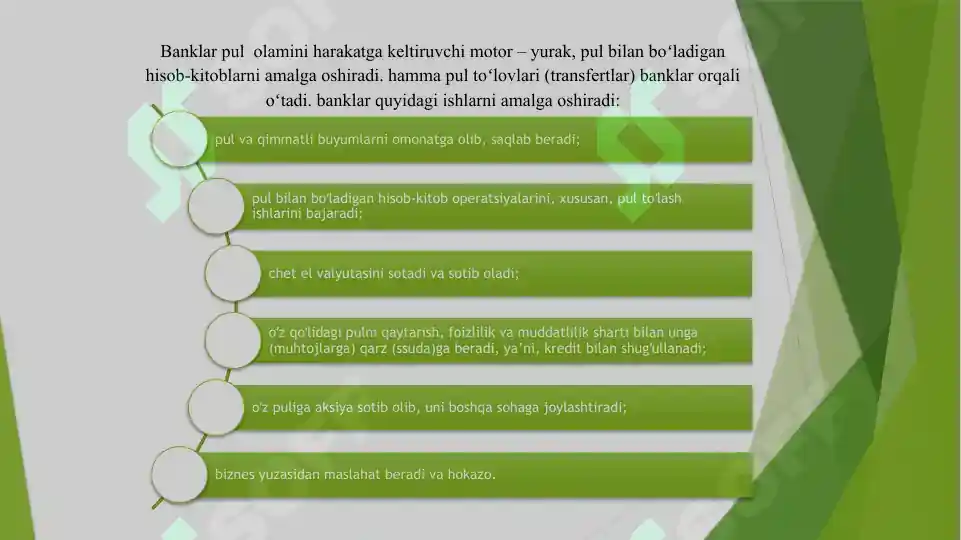 Banklar pul olamini harakatga keltiruvchi motor – yurak, pul bilan bo‘ladigan hisob-kitoblarni amalga oshiradi. hamma pul to‘lovlari (transfertlar) banklar orqali o‘tadi. banklar quyidagi ishlarni amalga oshiradi:

pul va qimmatli buyumlarni omonatga olib, saqlab beradi;

pul bilan bo'ladigan hisob-kitob operatsiyalarini, xususan, pul to'lash ishlarini bajaradi;

chet el valyutasini sotadi va sotib oladi;

o'z qo'lidagi pulni qaytarish, foizlilik va muddatlilik sharti bilan unga (muhtojlarga) qarz (ssuda)ga beradi, ya'ni, kredit bilan shug'ullanadi;

o'z puliga aksiya sotib olib, uni boshqa sohaga joylashtiradi;

biznes yuzasidan maslahat beradi va hokazo.